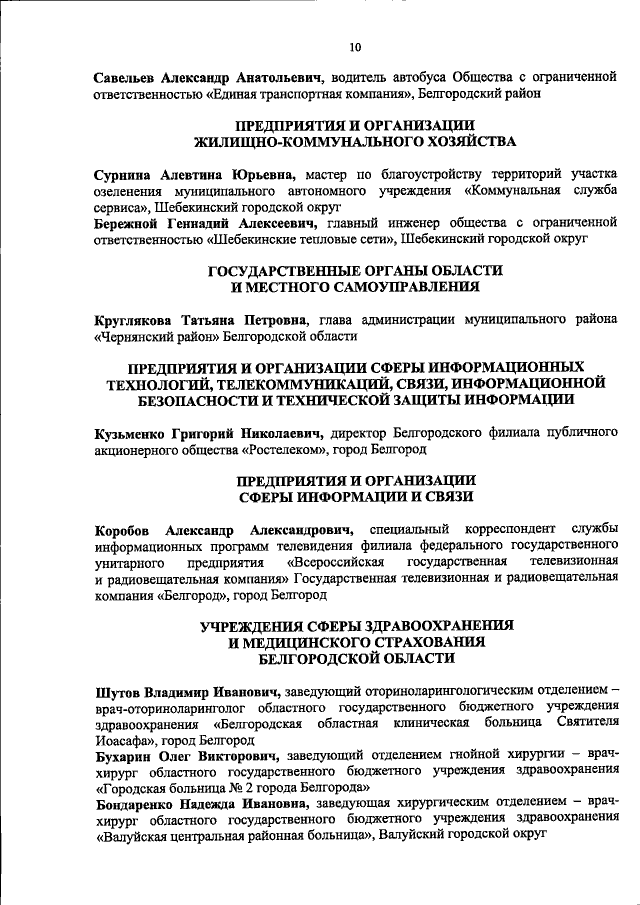 10

Савельев Александр Анатольевич, водитель автобуса Общества с ограниченной ответственностью «Единая транспортная компания», Белгородский район

ПРЕДПРИЯТИЯ И ОРГАНИЗАЦИИ ЖИЛИЩНО-КОММУНАЛЬНОГО ХОЗЯЙСТВА

Сурнина Алевтина Юрьевна, мастер по благоустройству территорий участка озеленения муниципального автономного учреждения «Коммунальная служба сервиса», Шебекинский городской округ
Бережной Геннадий Алексеевич, главный инженер общества с ограниченной ответственностью «Шебекинские тепловые сети», Шебекинский городской округ

ГОСУДАРСТВЕННЫЕ ОРГАНЫ ОБЛАСТИ И МЕСТНОГО САМОУПРАВЛЕНИЯ

Круглякова Татьяна Петровна, глава администрации муниципального района «Чернянский район» Белгородской области

ПРЕДПРИЯТИЯ И ОРГАНИЗАЦИИ СФЕРЫ ИНФОРМАЦИОННЫХ ТЕХНОЛОГИЙ, ТЕЛЕКОММУНИКАЦИЙ, СВЯЗИ, ИНФОРМАЦИОННОЙ БЕЗОПАСНОСТИ И ТЕХНИЧЕСКОЙ ЗАЩИТЫ ИНФОРМАЦИИ

Кузьменко Григорий Николаевич, директор Белгородского филиала публичного акционерного общества «Ростелеком», город Белгород

ПРЕДПРИЯТИЯ И ОРГАНИЗАЦИИ СФЕРЫ ИНФОРМАЦИИ И СВЯЗИ

Коробов Александр Александрович, специальный корреспондент службы информационных программ телевидения филиала федерального государственного унитарного предприятия «Всероссийская государственная телевизионная и радиовещательная компания» Государственная телевизионная и радиовещательная компания «Белгород», город Белгород

УЧРЕЖДЕНИЯ СФЕРЫ ЗДРАВООХРАНЕНИЯ И МЕДИЦИНСКОГО СТРАХОВАНИЯ БЕЛГОРОДСКОЙ ОБЛАСТИ

Шутов Владимир Иванович, заведующий оториноларингологическим отделением – врач-оториноларинголог областного государственного бюджетного учреждения здравоохранения «Белгородская областная клиническая больница Святителя Иоасафа», город Белгород
Бухарин Олег Викторович, заведующий отделением гнойной хирургии – врач-хирург областного государственного бюджетного учреждения здравоохранения «Городская больница № 2 города Белгорода»
Бондаренко Надежда Ивановна, заведующая хирургическим отделением – врач-хирург областного государственного бюджетного учреждения здравоохранения «Валуйская центральная районная больница», Валуйский городской округ